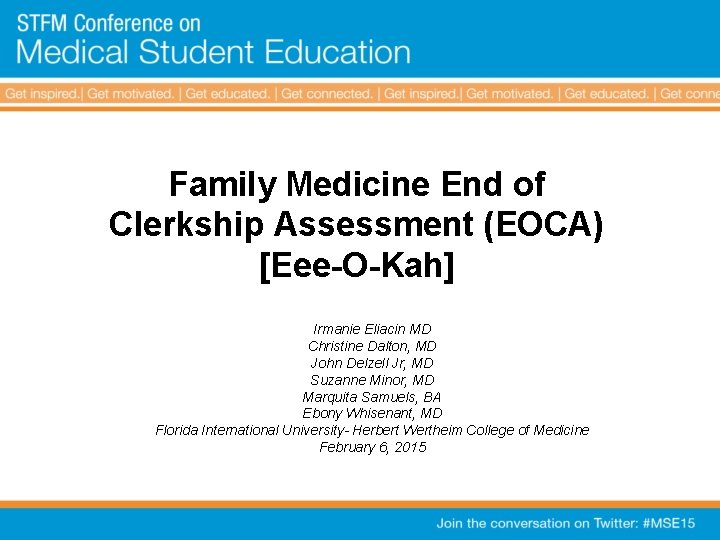 STFM Conference on
Medical Student Education

Get inspired.| Get motivated. | Get educated. | Get connected. | Get inspired.| Get motivated. | Get educated. | Get conne

Family Medicine End of Clerkship Assessment (EOCA) [Eee-O-Kah]

Irmanie Eliacin MD
Christine Dalton, MD
John Delzell Jr, MD
Suzanne Minor, MD
Marquita Samuels, BA
Ebony Whisenant, MD
Florida International University- Herbert Wertheim College of Medicine
February 6, 2015

Join the conversation on Twitter: #MSE15